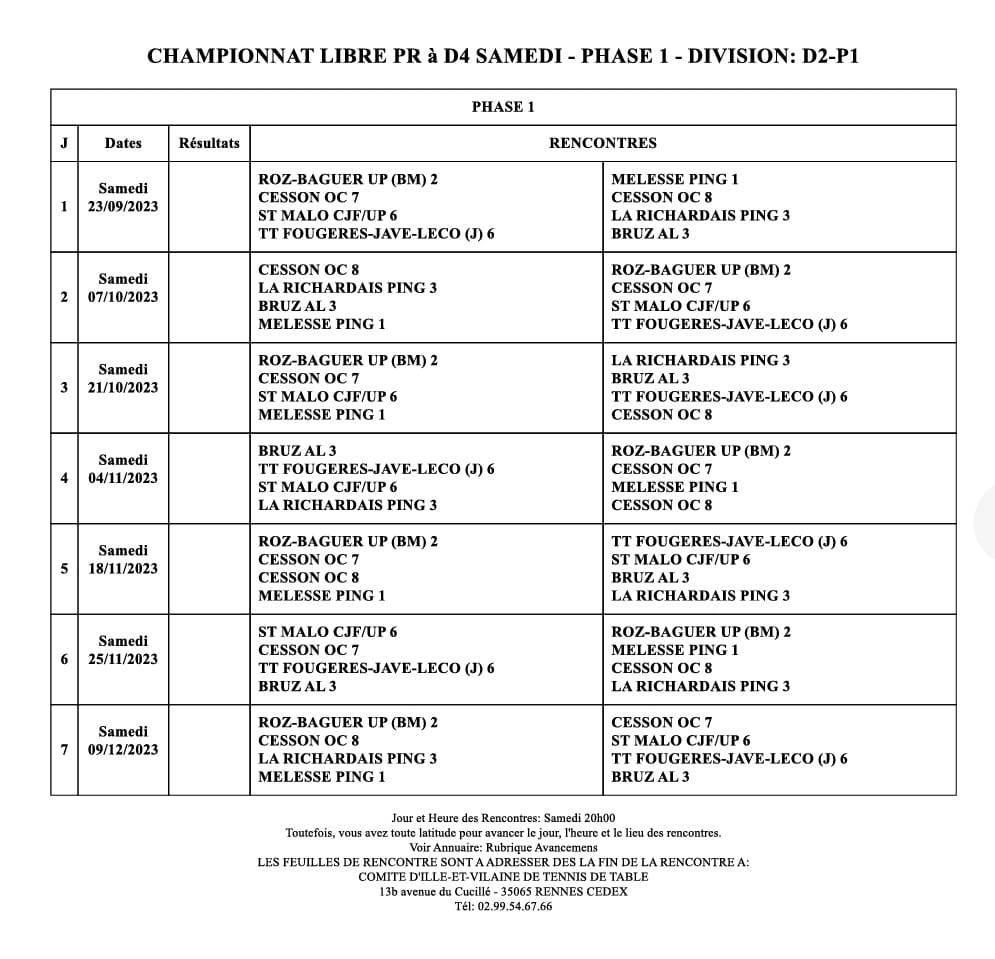 CHAMPIONNAT LIBRE PR à D4 SAMEDI - PHASE 1 - DIVISION: D2-P1

PHASE 1

| J | Dates | Résultats | RENCONTRES | |
|---|---|---|---|---|
| 1 | Samedi 23/09/2023 | | ROZ-BAGUER UP (BM) 2<br>CESSON OC 7<br>ST MALO CJF/UP 6<br>TT FOUGERES-JAVE-LECO (J) 6 | MELESSE PING 1<br>CESSON OC 8<br>LA RICHARDAIS PING 3<br>BRUZ AL 3 |
| 2 | Samedi 07/10/2023 | | CESSON OC 8<br>LA RICHARDAIS PING 3<br>BRUZ AL 3<br>MELESSE PING 1 | ROZ-BAGUER UP (BM) 2<br>CESSON OC 7<br>ST MALO CJF/UP 6<br>TT FOUGERES-JAVE-LECO (J) 6 |
| 3 | Samedi 21/10/2023 | | ROZ-BAGUER UP (BM) 2<br>CESSON OC 7<br>ST MALO CJF/UP 6<br>MELESSE PING 1 | LA RICHARDAIS PING 3<br>BRUZ AL 3<br>TT FOUGERES-JAVE-LECO (J) 6<br>CESSON OC 8 |
| 4 | Samedi 04/11/2023 | | BRUZ AL 3<br>TT FOUGERES-JAVE-LECO (J) 6<br>ST MALO CJF/UP 6<br>LA RICHARDAIS PING 3 | ROZ-BAGUER UP (BM) 2<br>CESSON OC 7<br>MELESSE PING 1<br>CESSON OC 8 |
| 5 | Samedi 18/11/2023 | | ROZ-BAGUER UP (BM) 2<br>CESSON OC 7<br>CESSON OC 8<br>MELESSE PING 1 | TT FOUGERES-JAVE-LECO (J) 6<br>ST MALO CJF/UP 6<br>BRUZ AL 3<br>LA RICHARDAIS PING 3 |
| 6 | Samedi 25/11/2023 | | ST MALO CJF/UP 6<br>CESSON OC 7<br>TT FOUGERES-JAVE-LECO (J) 6<br>BRUZ AL 3 | ROZ-BAGUER UP (BM) 2<br>MELESSE PING 1<br>CESSON OC 8<br>LA RICHARDAIS PING 3 |
| 7 | Samedi 09/12/2023 | | ROZ-BAGUER UP (BM) 2<br>CESSON OC 8<br>LA RICHARDAIS PING 3<br>MELESSE PING 1 | CESSON OC 7<br>ST MALO CJF/UP 6<br>TT FOUGERES-JAVE-LECO (J) 6<br>BRUZ AL 3 |

Jour et Heure des Rencontres: Samedi 20h00
Toutefois, vous avez toute latitude pour avancer le jour, l'heure et le lieu des rencontres.
Voir Annuaire: Rubrique Avancemens
LES FEUILLES DE RENCONTRE SONT A ADRESSER DES LA FIN DE LA RENCONTRE A:
COMITE D'ILLE-ET-VILAINE DE TENNIS DE TABLE
13b avenue du Cucillé - 35065 RENNES CEDEX
Tél: 02.99.54.67.66